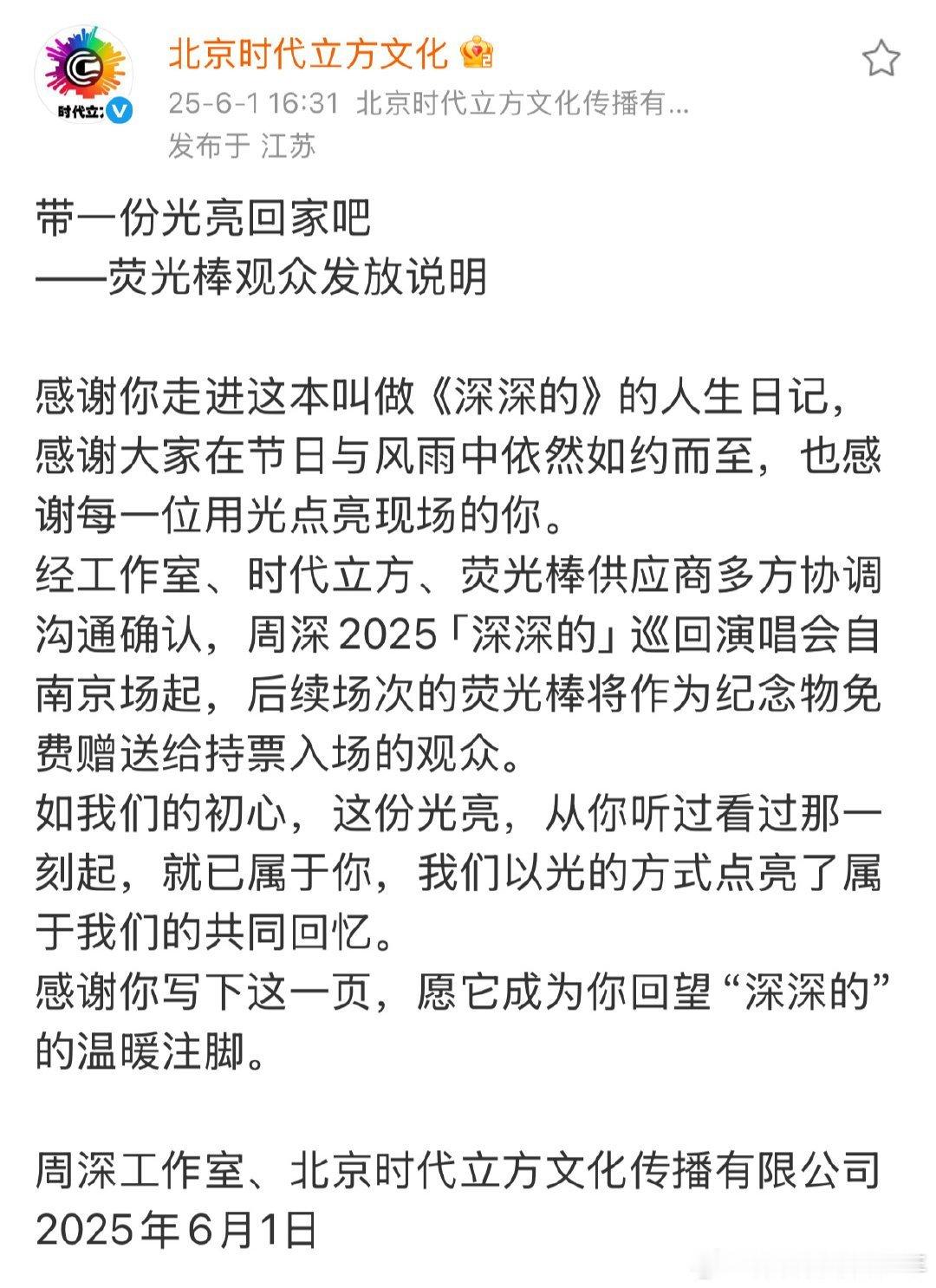 时代立方

北京时代立方文化

25-6-1 16:31 北京时代立方文化传播有...

发布于 江苏

带一份光亮回家吧
——荧光棒观众发放说明

感谢你走进这本叫做《深深的》的人生日记，感谢大家在节日与风雨中依然如约而至，也感谢每一位用光点亮现场的你。
经工作室、时代立方、荧光棒供应商多方协调沟通确认，周深 2025「深深的」巡回演唱会自南京场起，后续场次的荧光棒将作为纪念物免费赠送给持票入场的观众。
如我们的初心，这份光亮，从你听过看过那一刻起，就已属于你，我们以光的方式点亮了属于我们的共同回忆。
感谢你写下这一页，愿它成为你回望“深深的”的温暖注脚。

周深工作室、北京时代立方文化传播有限公司
2025年6月1日